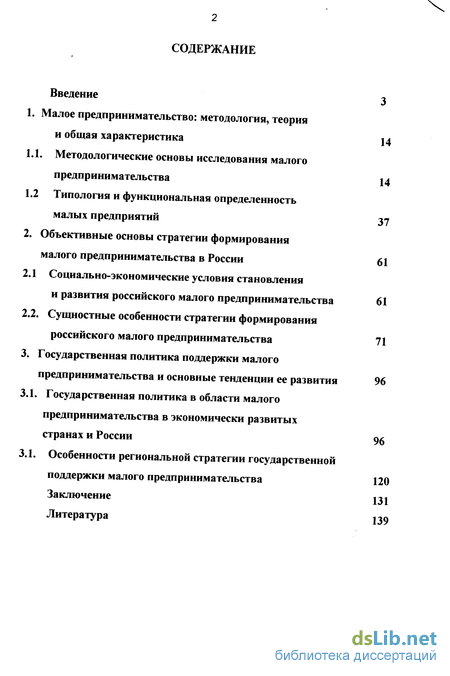 2

СОДЕРЖАНИЕ

Введение 3

1. Малое предпринимательство: методология, теория и общая характеристика 14

1.1. Методологические основы исследования малого предпринимательства 14

1.2 Типология и функциональная определенность малых предприятий 37

2. Объективные основы стратегии формирования малого предпринимательства в России 61

2.1 Социально-экономические условия становления и развития российского малого предпринимательства 61

2.2. Сущностные особенности стратегии формирования российского малого предпринимательства 71

3. Государственная политика поддержки малого предпринимательства и основные тенденции ее развития 96

3.1. Государственная политика в области малого предпринимательства в экономически развитых странах и России 96

3.1. Особенности региональной стратегии государственной поддержки малого предпринимательства 120

Заключение 131

Литература 139

dsLib.net
библиотека диссертаций